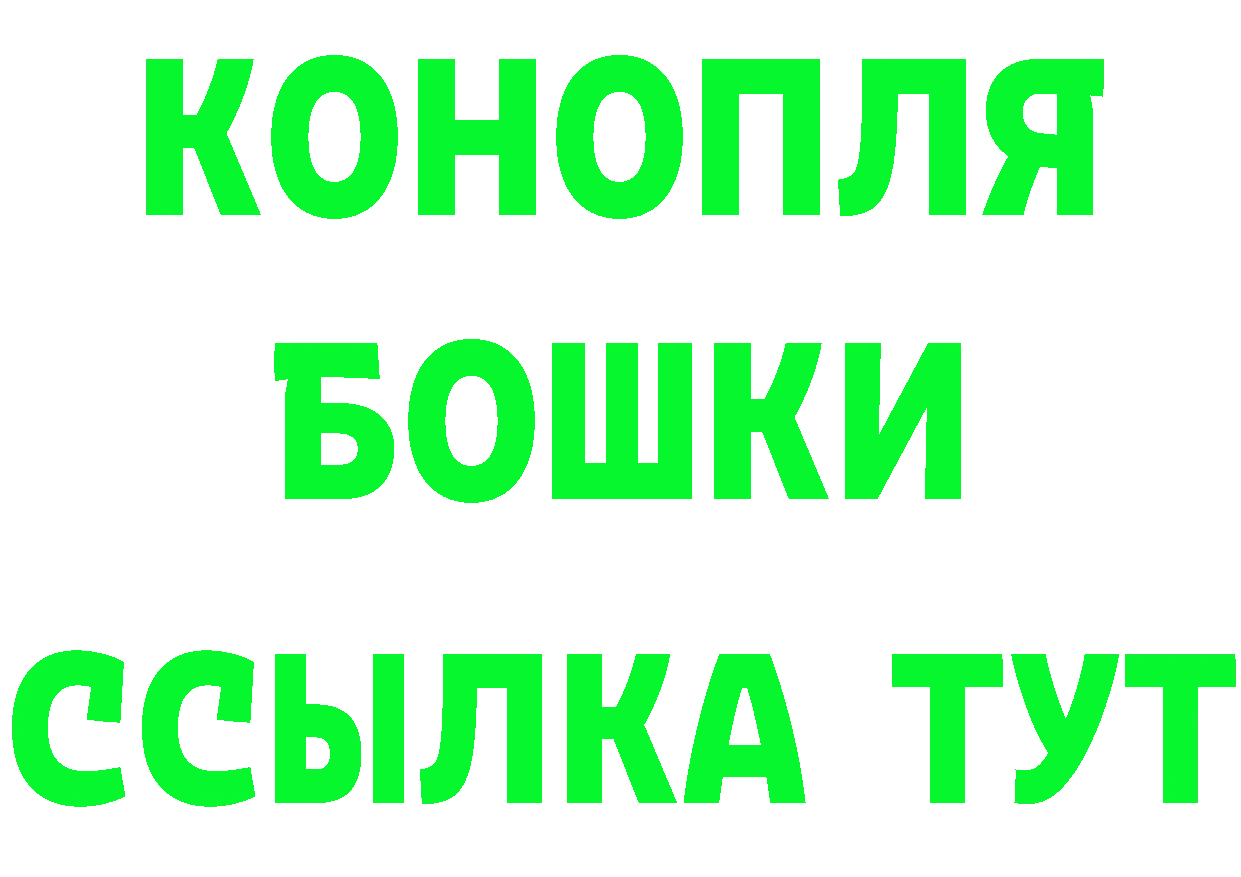 КОНОПЛЯ
БОШКИ
ССЫЛКА ТУТ